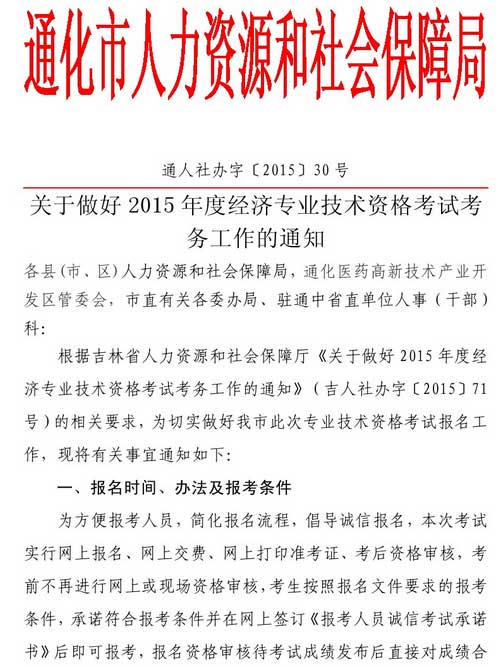 通化市人力资源和社会保障局

通人社办字〔2015〕30号

关于做好2015年度经济专业技术资格考试考务工作的通知

各县(市、区)人力资源和社会保障局，通化医药高新技术产业开发区管委会，市直有关各委办局、驻通中省直单位人事（干部）科:

根据吉林省人力资源和社会保障厅《关于做好2015年度经济专业技术资格考试考务工作的通知》（吉人社办字〔2015〕71号）的相关要求，为切实做好我市此次专业技术资格考试报名工作，现将有关事宜通知如下:

一、报名时间、办法及报考条件

为方便报考人员，简化报名流程，倡导诚信报名，本次考试实行网上报名、网上交费、网上打印准考证、考后资格审核，考前不再进行网上或现场资格审核，考生按照报名文件要求的报考条件，承诺符合报考条件并在网上签订《报考人员诚信考试承诺书》后即可报考，报名资格审核待考试成绩发布后直接对成绩合